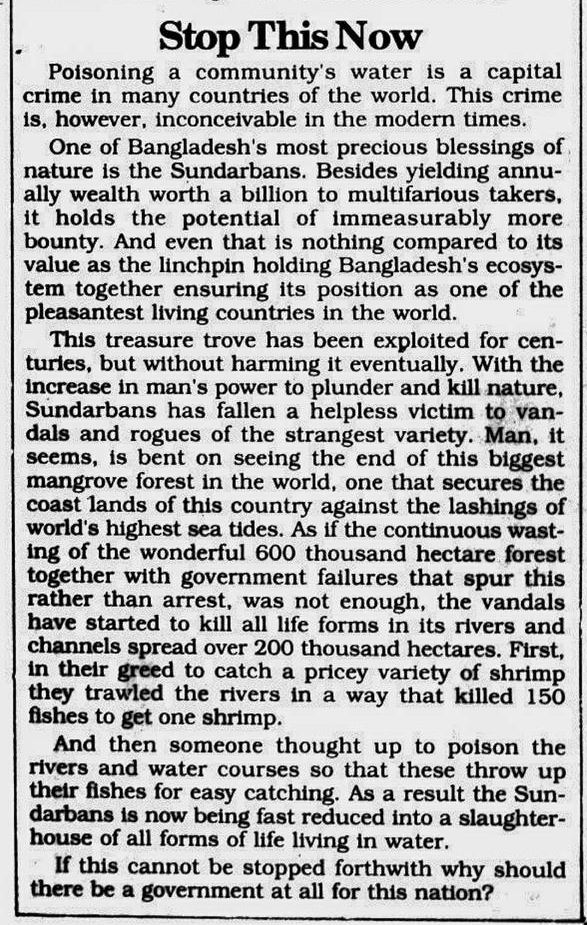 Stop This Now

Poisoning a community's water is a capital crime in many countries of the world. This crime is, however, inconceivable in the modern times.

One of Bangladesh's most precious blessings of nature is the Sundarbans. Besides yielding annually wealth worth a billion to multifarious takers, it holds the potential of immeasurably more bounty. And even that is nothing compared to its value as the linchpin holding Bangladesh's ecosystem together ensuring its position as one of the pleasantest living countries in the world.

This treasure trove has been exploited for centuries, but without harming it eventually. With the increase in man's power to plunder and kill nature, Sundarbans has fallen a helpless victim to vandals and rogues of the strangest variety. Man, it seems, is bent on seeing the end of this biggest mangrove forest in the world, one that secures the coast lands of this country against the lashings of world's highest sea tides. As if the continuous wasting of the wonderful 600 thousand hectare forest together with government failures that spur this rather than arrest, was not enough, the vandals have started to kill all life forms in its rivers and channels spread over 200 thousand hectares. First, in their greed to catch a pricey variety of shrimp they trawled the rivers in a way that killed 150 fishes to get one shrimp.

And then someone thought up to poison the rivers and water courses so that these throw up their fishes for easy catching. As a result the Sundarbans is now being fast reduced into a slaughterhouse of all forms of life living in water.

If this cannot be stopped forthwith why should there be a government at all for this nation?